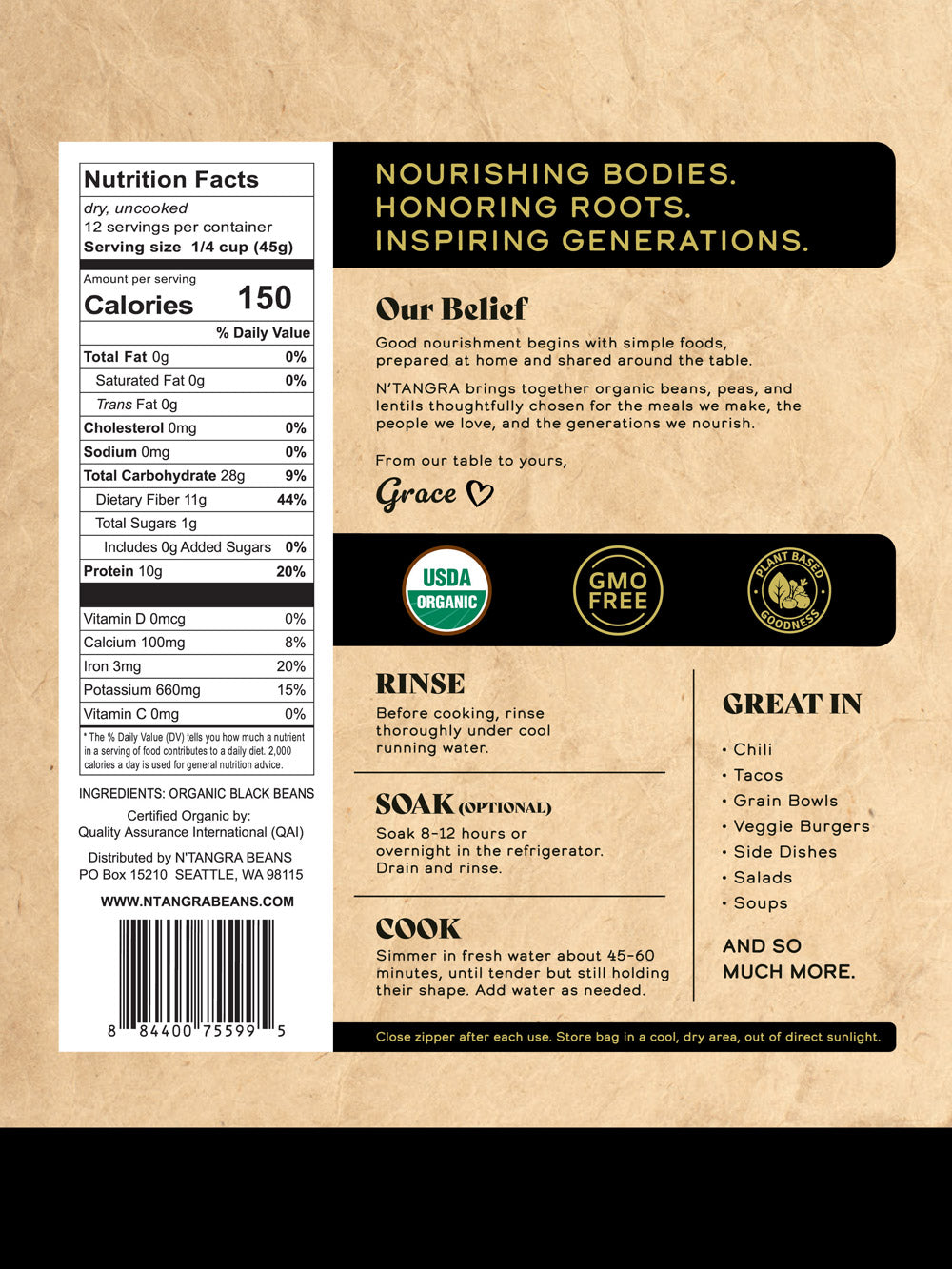 Nutrition Facts

dry, uncooked
12 servings per container
Serving size 1/4 cup (45g)

Amount per serving
Calories 150

| | % Daily Value |
|---|---|
| Total Fat 0g | 0% |
| Saturated Fat 0g | 0% |
| Trans Fat 0g | |
| Cholesterol 0mg | 0% |
| Sodium 0mg | 0% |
| Total Carbohydrate 28g | 9% |
| Dietary Fiber 11g | 44% |
| Total Sugars 1g | |
| Includes 0g Added Sugars | 0% |
| Protein 10g | 20% |
| Vitamin D 0mcg | 0% |
| Calcium 100mg | 8% |
| Iron 3mg | 20% |
| Potassium 660mg | 15% |
| Vitamin C 0mg | 0% |

* The % Daily Value (DV) tells you how much a nutrient in a serving of food contributes to a daily diet. 2,000 calories a day is used for general nutrition advice.

INGREDIENTS: ORGANIC BLACK BEANS

Certified Organic by:
Quality Assurance International (QAI)

Distributed by N'TANGRA BEANS
PO Box 15210 SEATTLE, WA 98115

WWW.NTANGRABEANS.COM

8 84400 75599 5

NOURISHING BODIES.
HONORING ROOTS.
INSPIRING GENERATIONS.

Our Belief

Good nourishment begins with simple foods, prepared at home and shared around the table.

N'TANGRA brings together organic beans, peas, and lentils thoughtfully chosen for the meals we make, the people we love, and the generations we nourish.

From our table to yours,

Grace ♡

USDA ORGANIC

GMO FREE

PLANT BASED GOODNESS

RINSE
Before cooking, rinse thoroughly under cool running water.

SOAK (OPTIONAL)
Soak 8-12 hours or overnight in the refrigerator. Drain and rinse.

COOK
Simmer in fresh water about 45-60 minutes, until tender but still holding their shape. Add water as needed.

GREAT IN
• Chili
• Tacos
• Grain Bowls
• Veggie Burgers
• Side Dishes
• Salads
• Soups

AND SO MUCH MORE.

Close zipper after each use. Store bag in a cool, dry area, out of direct sunlight.